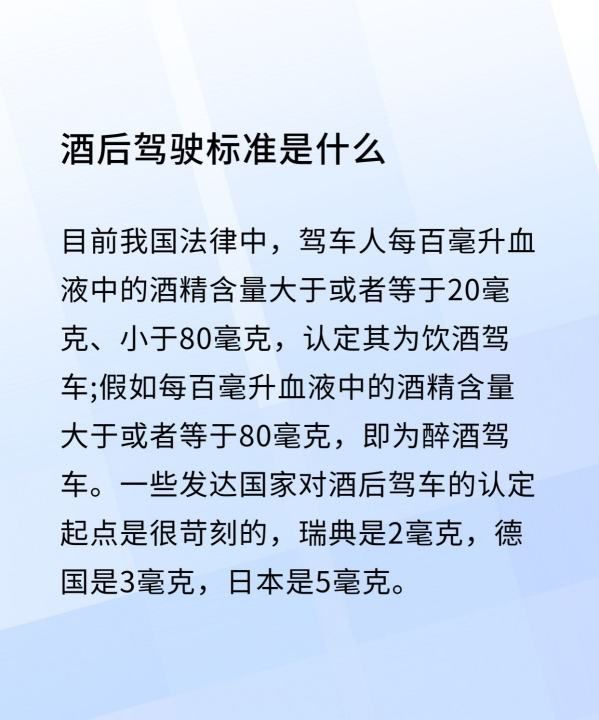 酒后驾驶标准是什么

目前我国法律中，驾车人每百毫升血液中的酒精含量大于或者等于20毫克、小于80毫克，认定其为饮酒驾车;假如每百毫升血液中的酒精含量大于或者等于80毫克，即为醉酒驾车。一些发达国家对酒后驾车的认定起点是很苛刻的，瑞典是2毫克，德国是3毫克，日本是5毫克。